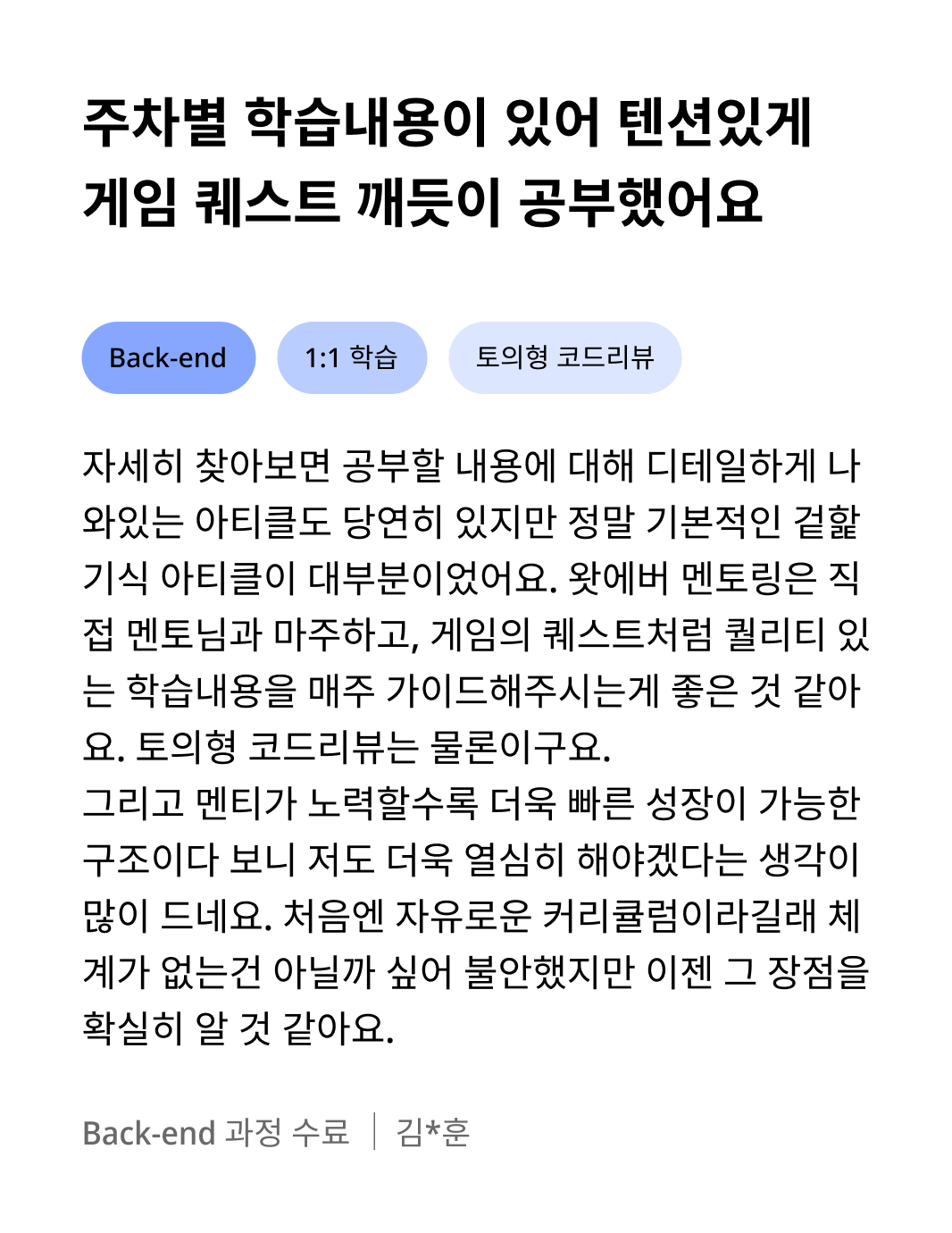 주차별 학습내용이 있어 텐션있게 게임 퀘스트 깨듯이 공부했어요

Back-end

1:1 학습

토의형 코드리뷰

자세히 찾아보면 공부할 내용에 대해 디테일하게 나와있는 아티클도 당연히 있지만 정말 기본적인 겉핥기식 아티클이 대부분이었어요. 왓에버 멘토링은 직접 멘토님과 마주하고, 게임의 퀘스트처럼 퀄리티 있는 학습내용을 매주 가이드해주시는게 좋은 것 같아요. 토의형 코드리뷰는 물론이구요.
그리고 멘티가 노력할수록 더욱 빠른 성장이 가능한 구조이다 보니 저도 더욱 열심히 해야겠다는 생각이 많이 드네요. 처음엔 자유로운 커리큘럼이라길래 체계가 없는건 아닐까 싶어 불안했지만 이젠 그 장점을 확실히 알 것 같아요.

Back-end 과정 수료 | 김*훈